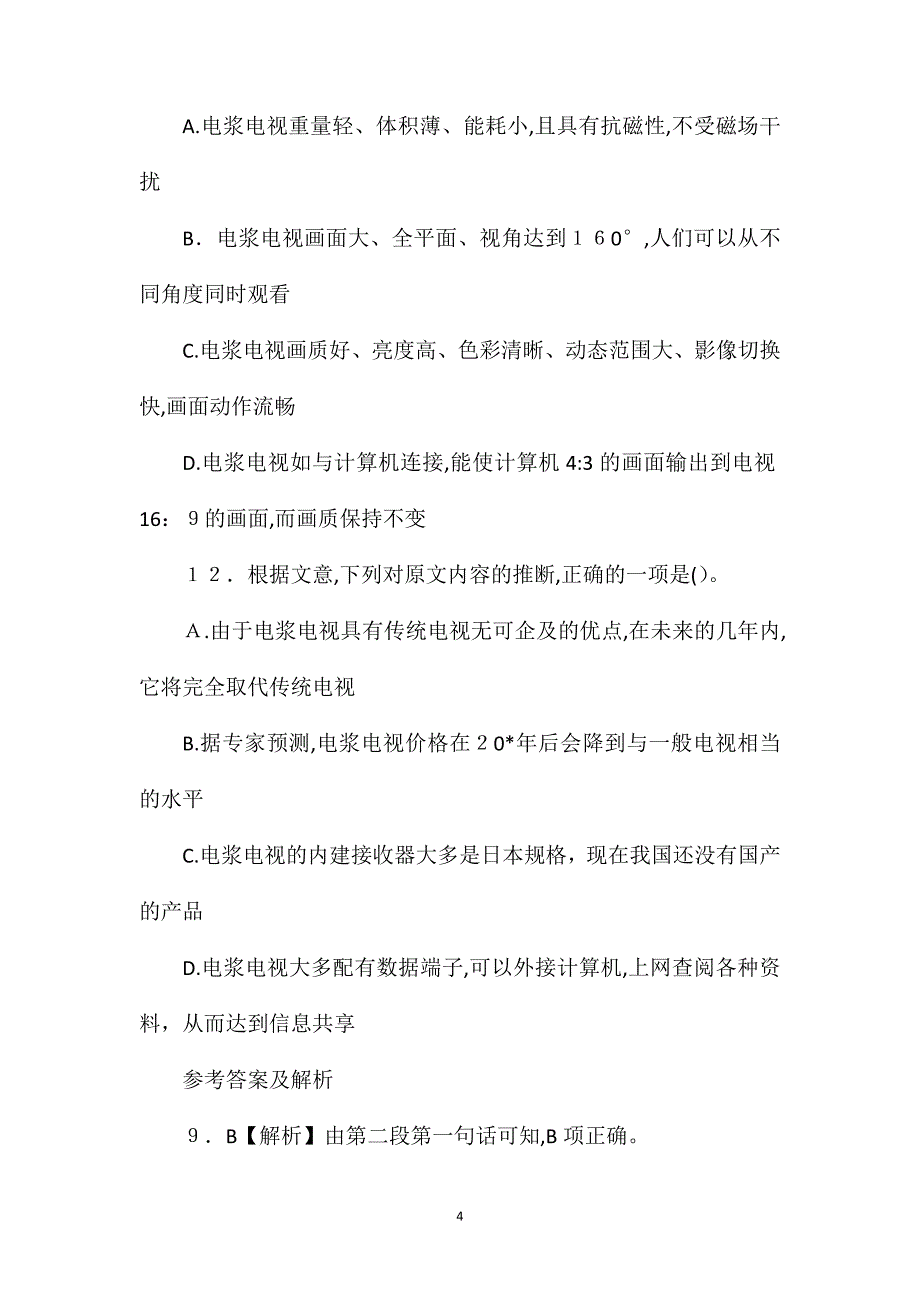 A.电浆电视重量轻、体积薄、能耗小,且具有抗磁性,不受磁场干扰

B．电浆电视画面大、全平面、视角达到１６0°,人们可以从不同角度同时观看

C.电浆电视画质好、亮度高、色彩清晰、动态范围大、影像切换快,画面动作流畅

D.电浆电视如与计算机连接,能使计算机 4:3 的画面输出到电视 16：９的画面,而画质保持不变

１２．根据文意,下列对原文内容的推断,正确的一项是()。

Ａ.由于电浆电视具有传统电视无可企及的优点,在未来的几年内,它将完全取代传统电视

B.据专家预测,电浆电视价格在２0*年后会降到与一般电视相当的水平

C.电浆电视的内建接收器大多是日本规格，现在我国还没有国产的产品

D.电浆电视大多配有数据端子,可以外接计算机,上网查阅各种资料，从而达到信息共享

参考答案及解析

９．B【解析】由第二段第一句话可知,B 项正确。

4